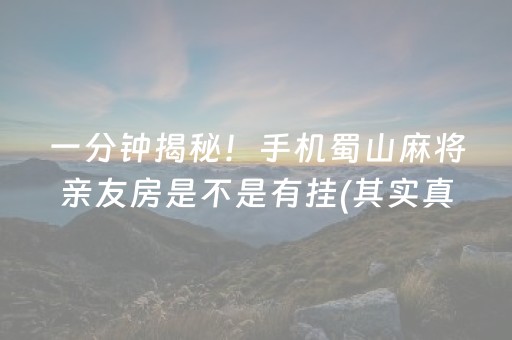 一分钟揭秘！手机蜀山麻将亲友房是不是有挂(其实真